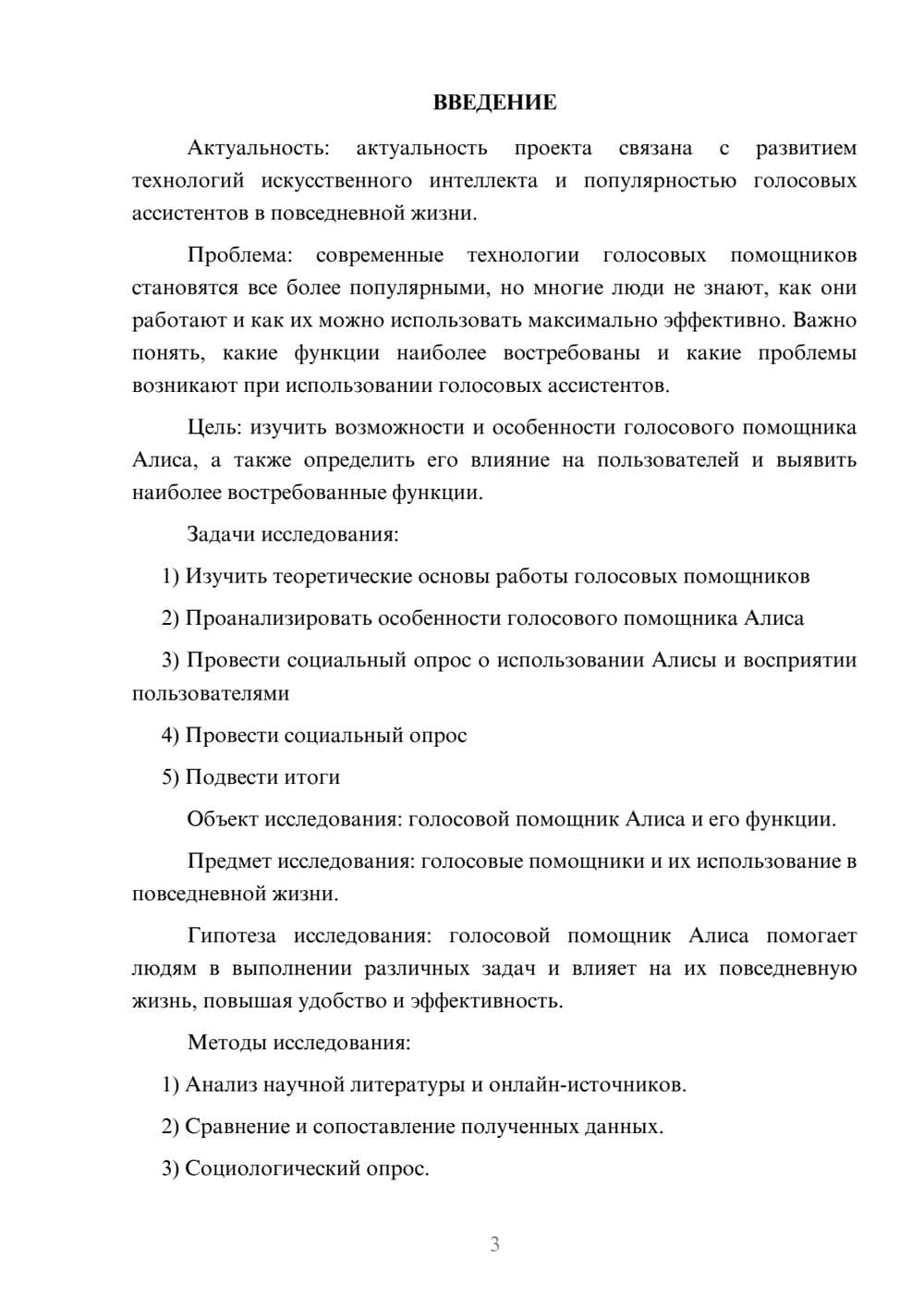 ВВЕДЕНИЕ

Актуальность: актуальность проекта связана с развитием технологий искусственного интеллекта и популярностью голосовых ассистентов в повседневной жизни.

Проблема: современные технологии голосовых помощников становятся все более популярными, но многие люди не знают, как они работают и как их можно использовать максимально эффективно. Важно понять, какие функции наиболее востребованы и какие проблемы возникают при использовании голосовых ассистентов.

Цель: изучить возможности и особенности голосового помощника Алиса, а также определить его влияние на пользователей и выявить наиболее востребованные функции.

Задачи исследования:

1) Изучить теоретические основы работы голосовых помощников

2) Проанализировать особенности голосового помощника Алиса

3) Провести социальный опрос о использовании Алисы и восприятии пользователями

4) Провести социальный опрос

5) Подвести итоги

Объект исследования: голосовой помощник Алиса и его функции.

Предмет исследования: голосовые помощники и их использование в повседневной жизни.

Гипотеза исследования: голосовой помощник Алиса помогает людям в выполнении различных задач и влияет на их повседневную жизнь, повышая удобство и эффективность.

Методы исследования:

1) Анализ научной литературы и онлайн-источников.

2) Сравнение и сопоставление полученных данных.

3) Социологический опрос.

3